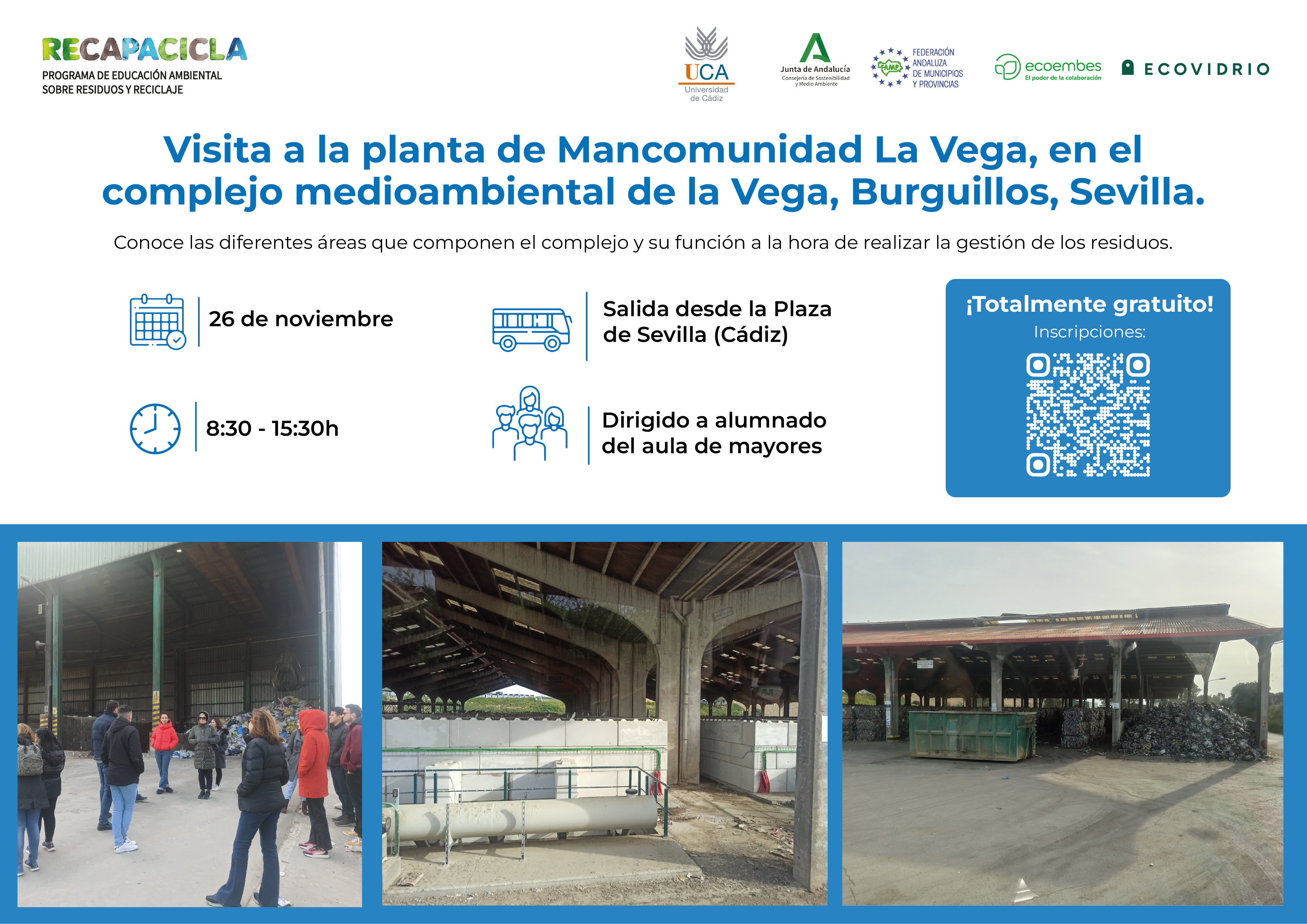 RECAPACICLA
PROGRAMA DE EDUCACIÓN AMBIENTAL SOBRE RESIDUOS Y RECICLAJE

UCA
Universidad de Cádiz

Junta de Andalucía
Consejería de Sostenibilidad y Medio Ambiente

FAMP
FEDERACIÓN ANDALUZA DE MUNICIPIOS Y PROVINCIAS

ecoembes
El poder de la colaboración

ECOVIDRIO

Visita a la planta de Mancomunidad La Vega, en el complejo medioambiental de la Vega, Burguillos, Sevilla.

Conoce las diferentes áreas que componen el complejo y su función a la hora de realizar la gestión de los residuos.

26 de noviembre

8:30 - 15:30h

Salida desde la Plaza de Sevilla (Cádiz)

Dirigido a alumnado del aula de mayores

¡Totalmente gratuito!
Inscripciones: